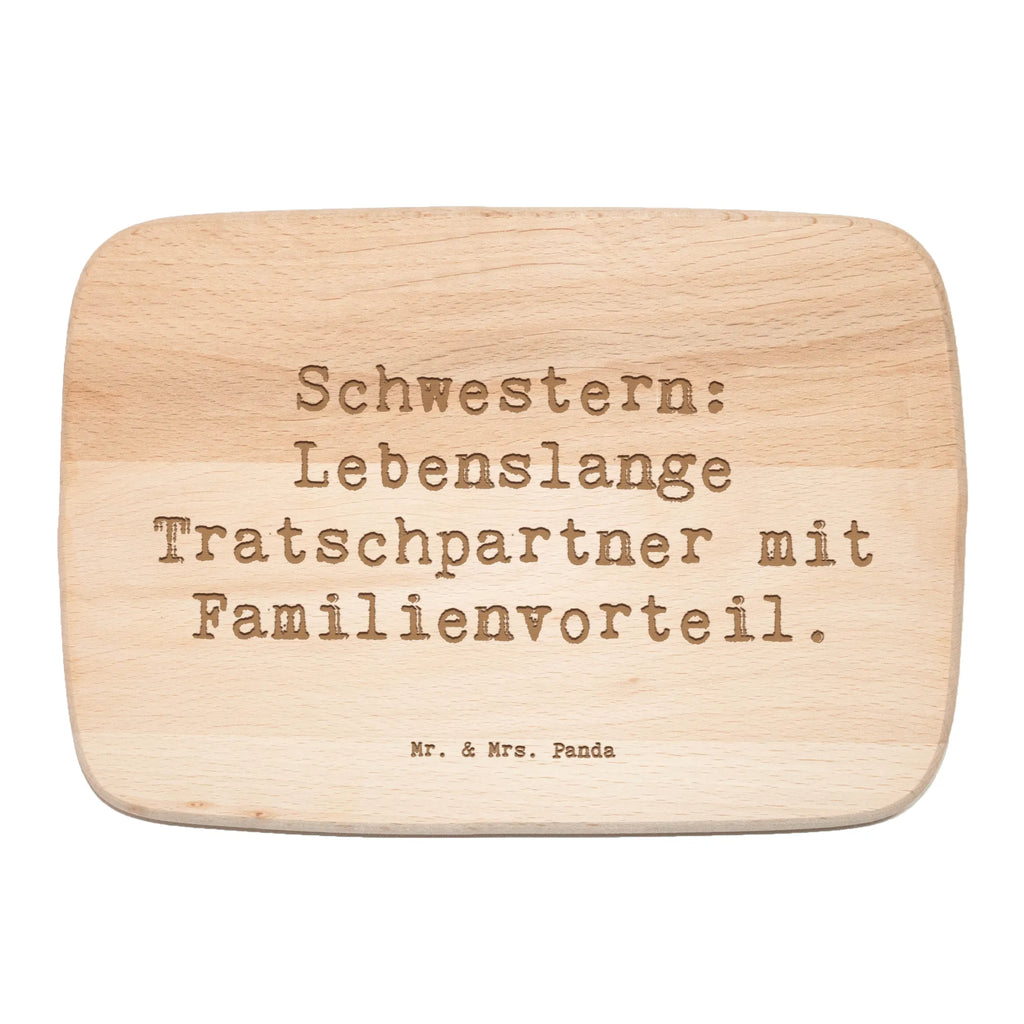 Schwestern: Lebenslange Tratschpartner mit Familienvorteil.

Mr. & Mrs. Panda